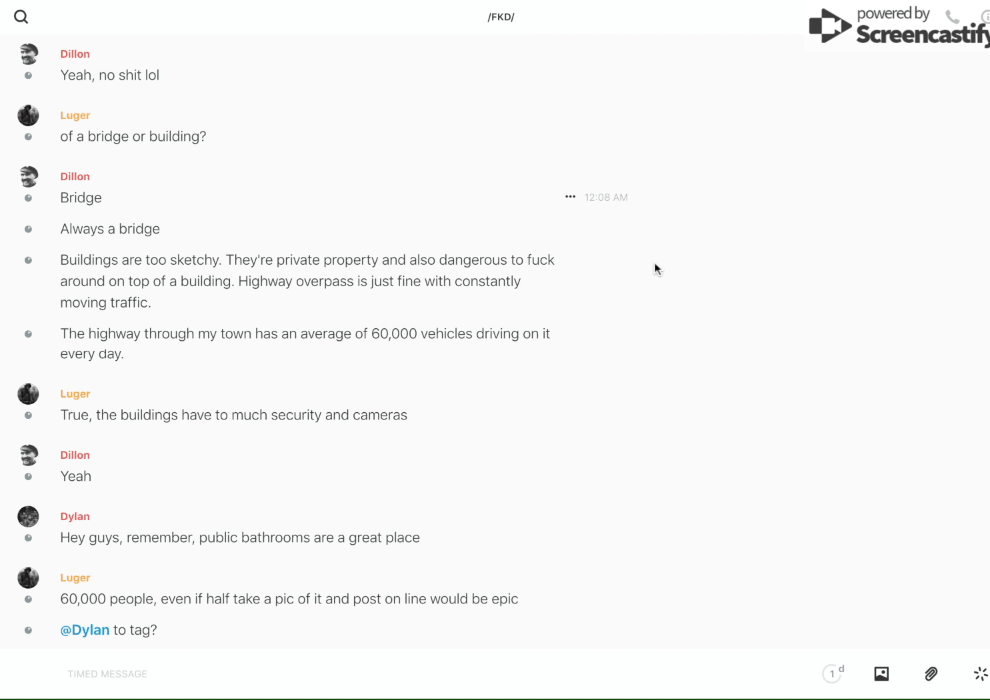 /FKD/

powered by Screencastify

Dillon
Yeah, no shit lol

Luger
of a bridge or building?

Dillon
Bridge

12:08 AM

Always a bridge

Buildings are too sketchy. They're private property and also dangerous to fuck around on top of a building. Highway overpass is just fine with constantly moving traffic.

The highway through my town has an average of 60,000 vehicles driving on it every day.

Luger
True, the buildings have to much security and cameras

Dillon
Yeah

Dylan
Hey guys, remember, public bathrooms are a great place

Luger
60,000 people, even if half take a pic of it and post on line would be epic

@Dylan to tag?

TIMED MESSAGE

1 d